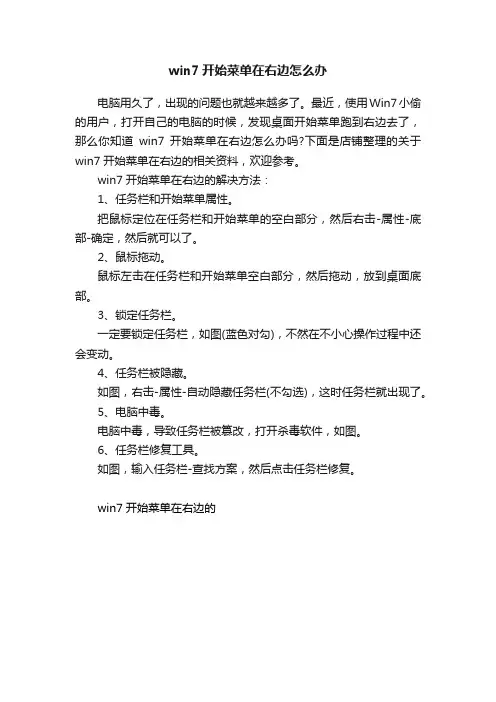 win7 开始菜单在右边怎么办

电脑用久了，出现的问题也就越来越多了。最近，使用Win7小偷的用户，打开自己的电脑的时候，发现桌面开始菜单跑到右边去了，那么你知道 win7 开始菜单在右边怎么办吗?下面是店铺整理的关于win7 开始菜单在右边的相关资料，欢迎参考。

win7 开始菜单在右边的解决方法：

1、任务栏和开始菜单属性。

把鼠标定位在任务栏和开始菜单的空白部分，然后右击-属性-底部-确定，然后就可以了。

2、鼠标拖动。

鼠标左击在任务栏和开始菜单空白部分，然后拖动，放到桌面底部。

3、锁定任务栏。

一定要锁定任务栏，如图(蓝色对勾)，不然在不小心操作过程中还会变动。

4、任务栏被隐藏。

如图，右击-属性-自动隐藏任务栏(不勾选)，这时任务栏就出现了。

5、电脑中毒。

电脑中毒，导致任务栏被篡改，打开杀毒软件，如图。

6、任务栏修复工具。

如图，输入任务栏-查找方案，然后点击任务栏修复。

win7 开始菜单在右边的